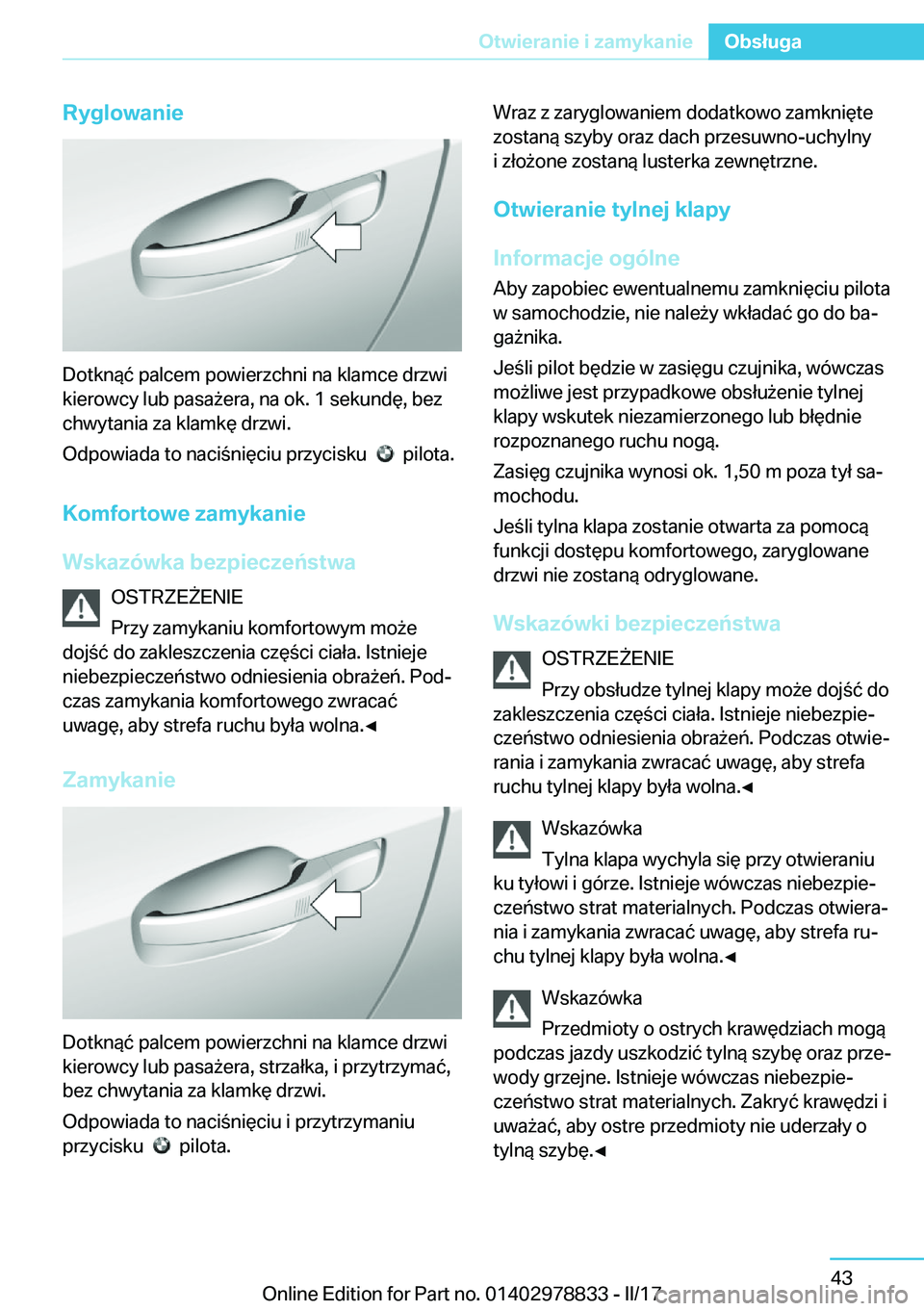 Otwieranie i zamykanie Obsługa

Ryglowanie

Dotknąć palcem powierzchni na klamce drzwi kierowcy lub pasażera, na ok. 1 sekundę, bez chwytania za klamkę drzwi.

Odpowiada to naciśnięciu przycisku pilota.

Komfortowe zamykanie

Wskazówka bezpieczeństwa

OSTRZEŻENIE

Przy zamykaniu komfortowym może dojść do zakleszczenia części ciała. Istnieje niebezpieczeństwo odniesienia obrażeń. Podczas zamykania komfortowego zwracać uwagę, aby strefa ruchu była wolna.◄

Zamykanie

Dotknąć palcem powierzchni na klamce drzwi kierowcy lub pasażera, strzałka, i przytrzymać, bez chwytania za klamkę drzwi.

Odpowiada to naciśnięciu i przytrzymaniu przycisku pilota.

Wraz z zaryglowaniem dodatkowo zamknięte zostaną szyby oraz dach przesuwno-uchylny i złożone zostaną lusterka zewnętrzne.

Otwieranie tylnej klapy

Informacje ogólne

Aby zapobiec ewentualnemu zamknięciu pilota w samochodzie, nie należy wkładać go do bagażnika.

Jeśli pilot będzie w zasięgu czujnika, wówczas możliwe jest przypadkowe obsłużenie tylnej klapy wskutek niezamierzonego lub błędnie rozpoznanego ruchu nogą.

Zasięg czujnika wynosi ok. 1,50 m poza tył samochodu.

Jeśli tylna klapa zostanie otwarta za pomocą funkcji dostępu komfortowego, zaryglowane drzwi nie zostaną odryglowane.

Wskazówki bezpieczeństwa

OSTRZEŻENIE

Przy obsłudze tylnej klapy może dojść do zakleszczenia części ciała. Istnieje niebezpieczeństwo odniesienia obrażeń. Podczas otwierania i zamykania zwracać uwagę, aby strefa ruchu tylnej klapy była wolna.◄

Wskazówka

Tylna klapa wychyla się przy otwieraniu ku tyłowi i górze. Istnieje wówczas niebezpieczeństwo strat materialnych. Podczas otwierania i zamykania zwracać uwagę, aby strefa ruchu tylnej klapy była wolna.◄

Wskazówka

Przedmioty o ostrych krawędziach mogą podczas jazdy uszkodzić tylną szybę oraz przewody grzejne. Istnieje wówczas niebezpieczeństwo strat materialnych. Zakryć krawędzi i uważać, aby ostre przedmioty nie uderzały o tylną szybę.◄

43

Online Edition for Part no. 01402978833 - II/17 carmanualsonline.info